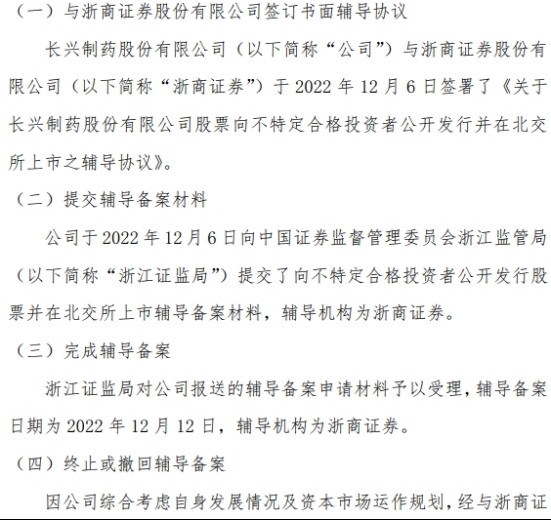 （一）与浙商证券股份有限公司签订书面辅导协议

长兴制药股份有限公司（以下简称“公司”）与浙商证券股份有限公司（以下简称“浙商证券”）于 2022 年 12 月 6 日签署了《关于长兴制药股份有限公司股票向不特定合格投资者公开发行并在北交所上市之辅导协议》。

（二）提交辅导备案材料

公司于 2022 年 12 月 6 日向中国证券监督管理委员会浙江监管局（以下简称“浙江证监局”）提交了向不特定合格投资者公开发行股票并在北交所上市辅导备案材料，辅导机构为浙商证券。

（三）完成辅导备案

浙江证监局对公司报送的辅导备案申请材料予以受理，辅导备案日期为 2022 年 12 月 12 日，辅导机构为浙商证券。

（四）终止或撤回辅导备案

因公司综合考虑自身发展情况及资本市场运作规划，经与浙商证